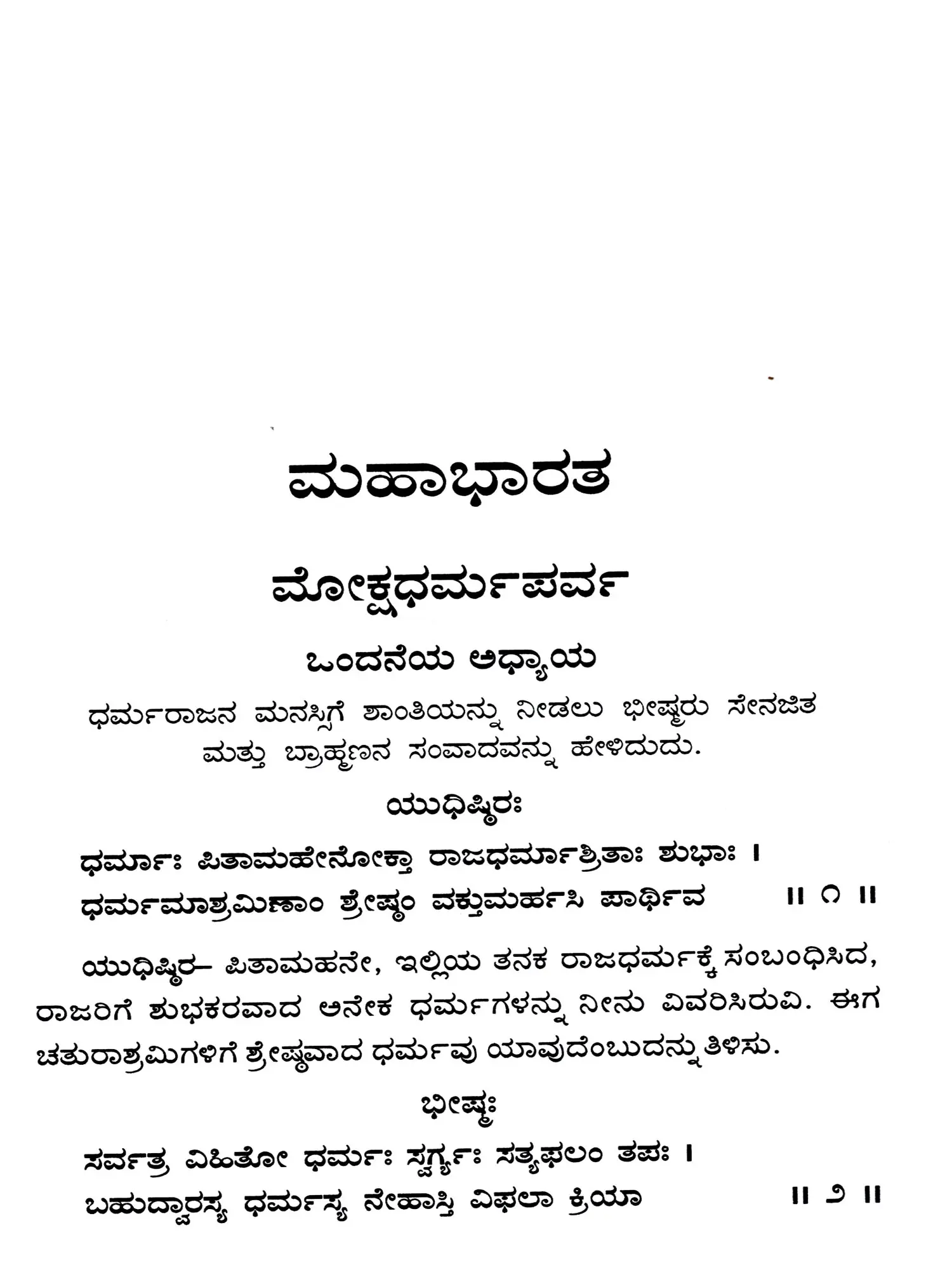 ಮಹಾಭಾರತ

ಮೋಕ್ಷಧರ್ಮಪರ್ವ

ಒಂದನೆಯ ಅಧ್ಯಾಯ

ಧರ್ಮರಾಜನ ಮನಸ್ಸಿಗೆ ಶಾಂತಿಯನ್ನು ನೀಡಲು ಭೀಷ್ಮರು ಸೇನಜಿತ ಮತ್ತು ಬ್ರಾಹ್ಮಣನ ಸಂವಾದವನ್ನು ಹೇಳಿದುದು.

ಯುಧಿಷ್ಠಿರಃ

ಧರ್ಮಾಃ ಪಿತಾಮಹೇನೋಕ್ತಾ ರಾಜಧರ್ಮಾಶ್ರಿತಾಃ ಶುಭಾಃ ।
ಧರ್ಮಮಾಶ್ರಮಿಣಾಂ ಶ್ರೇಷ್ಠಂ ವಕ್ತುಮರ್ಹಸಿ ಪಾರ್ಥಿವ ॥ ೧ ॥

ಯುಧಿಷ್ಠಿರ– ಪಿತಾಮಹನೇ, ಇಲ್ಲಿಯ ತನಕ ರಾಜಧರ್ಮಕ್ಕೆ ಸಂಬಂಧಿಸಿದ, ರಾಜರಿಗೆ ಶುಭಕರವಾದ ಅನೇಕ ಧರ್ಮಗಳನ್ನು ನೀನು ವಿವರಿಸಿರುವಿ. ಈಗ ಚತುರಾಶ್ರಮಿಗಳಿಗೆ ಶ್ರೇಷ್ಠವಾದ ಧರ್ಮವು ಯಾವುದೆಂಬುದನ್ನು ತಿಳಿಸು.

ಭೀಷ್ಮಃ

ಸರ್ವತ್ರ ವಿಹಿತೋ ಧರ್ಮಃ ಸ್ವರ್ಗ್ಯಃ ಸತ್ಯಫಲಂ ತಪಃ ।
ಬಹುದ್ವಾರಸ್ಯ ಧರ್ಮಸ್ಯ ನೇಹಾಸ್ತಿ ವಿಫಲಾ ಕ್ರಿಯಾ ॥ ೨ ॥